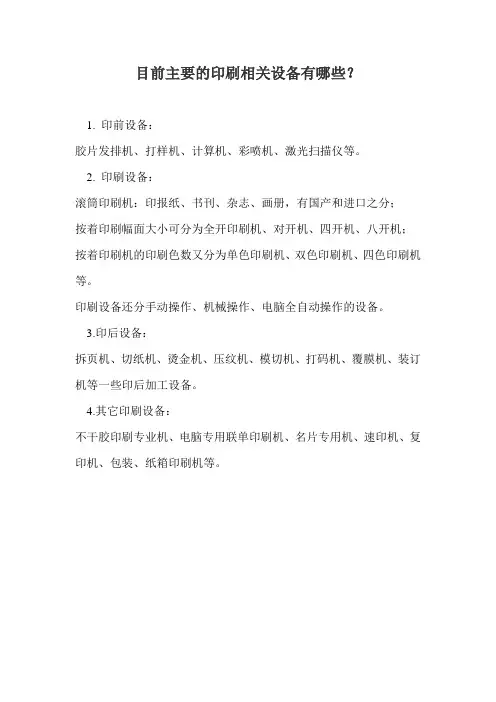 目前主要的印刷相关设备有哪些？

1. 印前设备：

胶片发排机、打样机、计算机、彩喷机、激光扫描仪等。

2. 印刷设备：

滚筒印刷机：印报纸、书刊、杂志、画册，有国产和进口之分；

按着印刷幅面大小可分为全开印刷机、对开机、四开机、八开机；

按着印刷机的印刷色数又分为单色印刷机、双色印刷机、四色印刷机等。

印刷设备还分手动操作、机械操作、电脑全自动操作的设备。

3.印后设备：

拆页机、切纸机、烫金机、压纹机、模切机、打码机、覆膜机、装订机等一些印后加工设备。

4.其它印刷设备：

不干胶印刷专业机、电脑专用联单印刷机、名片专用机、速印机、复印机、包装、纸箱印刷机等。